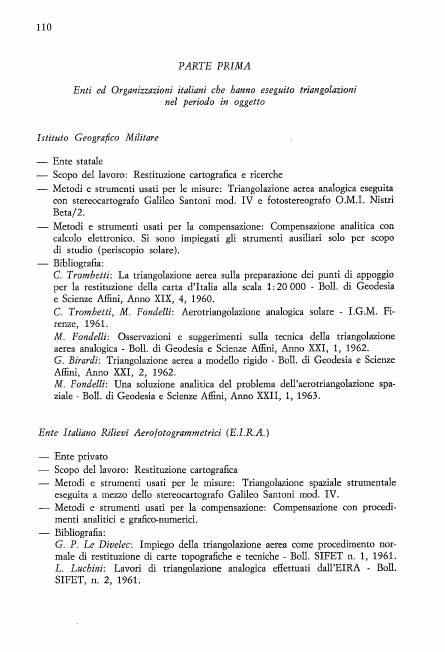 110

PARTE PRIMA

Enti ed Organizzazioni italiani che hanno eseguito triangolazioni nel periodo in oggetto

Istituto Geografico Militare

— Ente statale
— Scopo del lavoro: Restituzione cartografica e ricerche
— Metodi e strumenti usati per le misure: Triangolazione aerea analogica eseguita con stereocartografo Galileo Santoni mod. IV e fotostereografo O.M.I. Nistri Beta/2.
— Metodi e strumenti usati per la compensazione: Compensazione analitica con calcolo elettronico. Si sono impiegati gli strumenti ausiliari solo per scopo di studio (periscopio solare).
— Bibliografia:
C. Trombetti: La triangolazione aerea sulla preparazione dei punti di appoggio per la restituzione della carta d'Italia alla scala 1:20 000 - Boll. di Geodesia e Scienze Affini, Anno XIX, 4, 1960.
C. Trombetti, M. Fondelli: Aerotriangolazione analogica solare - I.G.M. Firenze, 1961.
M. Fondelli: Osservazioni e suggerimenti sulla tecnica della triangolazione aerea analogica - Boll. di Geodesia e Scienze Affini, Anno XXI, 1, 1962.
G. Birardi: Triangolazione aerea a modello rigido - Boll. di Geodesia e Scienze Affini, Anno XXI, 2, 1962.
M. Fondelli: Una soluzione analitica del problema dell'aerotriangolazione spaziale - Boll. di Geodesia e Scienze Affini, Anno XXII, 1, 1963.

Ente Italiano Rilievi Aerofotogrammetrici (E.I.R.A.)

— Ente privato
— Scopo del lavoro: Restituzione cartografica
— Metodi e strumenti usati per le misure: Triangolazione spaziale strumentale eseguita a mezzo dello stereocartografo Galileo Santoni mod. IV.
— Metodi e strumenti usati per la compensazione: Compensazione con procedimenti analitici e grafico-numerici.
— Bibliografia:
G. P. Le Divelec: Impiego della triangolazione aerea come procedimento normale di restituzione di carte topografiche e tecniche - Boll. SIFET n. 1, 1961.
L. Luchini: Lavori di triangolazione analogica effettuati dall'EIRA - Boll. SIFET, n. 2, 1961.